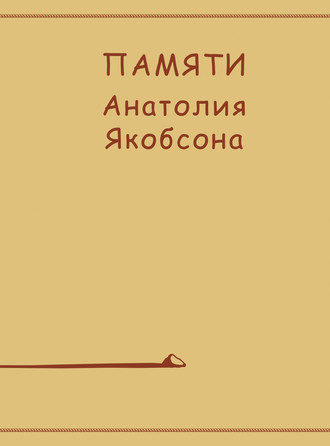 ПАМЯТИ
Анатолия
Якобсона